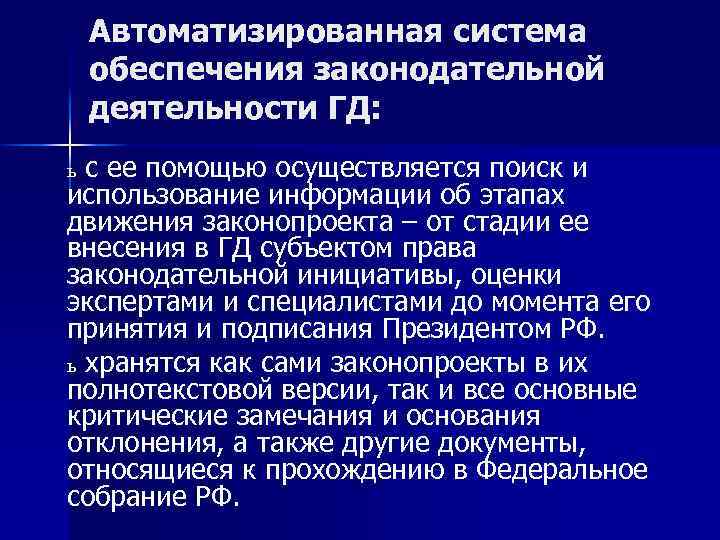 Автоматизированная система обеспечения законодательной деятельности ГД:

ь с ее помощью осуществляется поиск и использование информации об этапах движения законопроекта – от стадии ее внесения в ГД субъектом права законодательной инициативы, оценки экспертами и специалистами до момента его принятия и подписания Президентом РФ.

ь хранятся как сами законопроекты в их полнотекстовой версии, так и все основные критические замечания и основания отклонения, а также другие документы, относящиеся к прохождению в Федеральное собрание РФ.